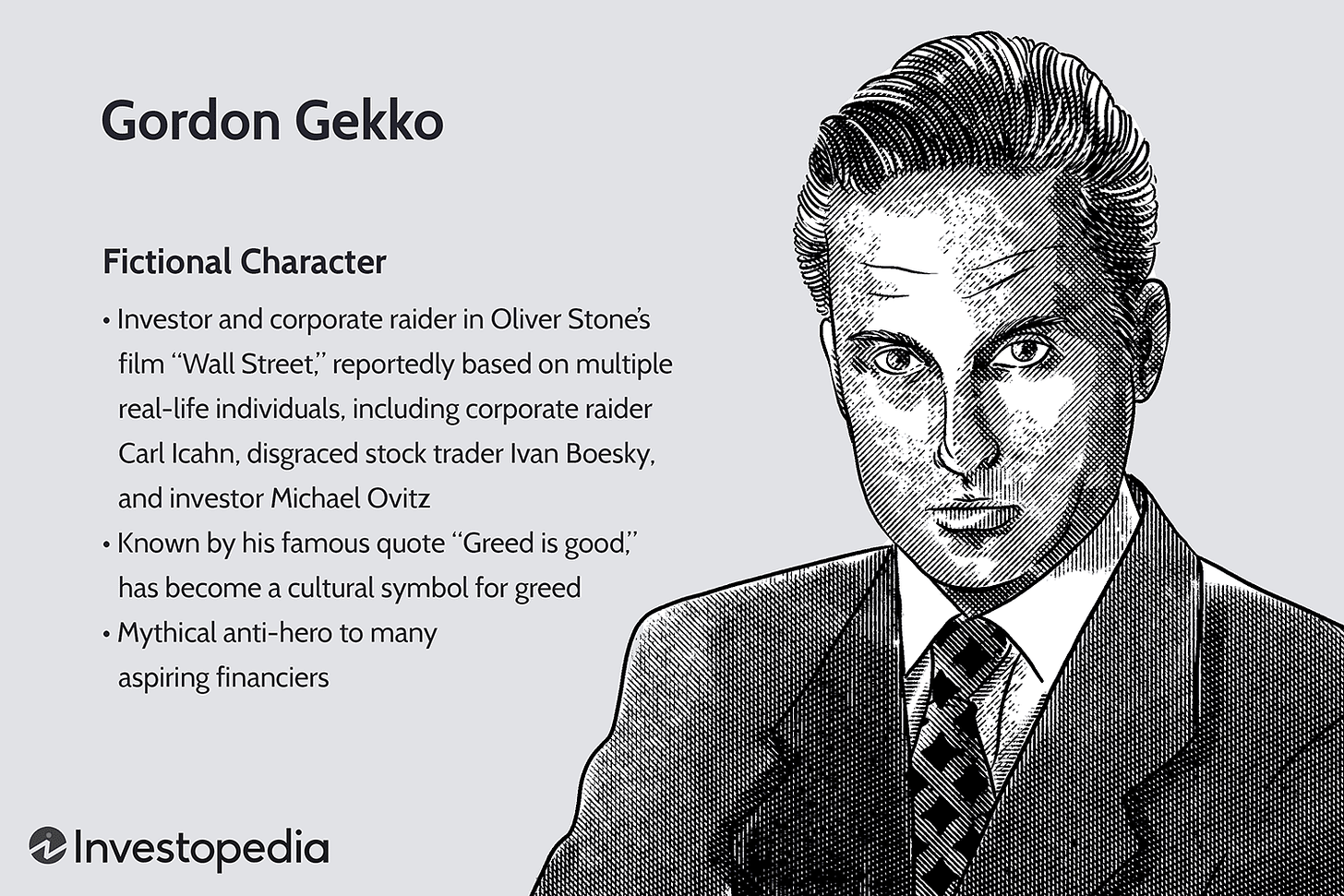 Gordon Gekko

Fictional Character

• Investor and corporate raider in Oliver Stone's film "Wall Street," reportedly based on multiple real-life individuals, including corporate raider Carl Icahn, disgraced stock trader Ivan Boesky, and investor Michael Ovitz
• Known by his famous quote "Greed is good," has become a cultural symbol for greed
• Mythical anti-hero to many aspiring financiers

Investopedia